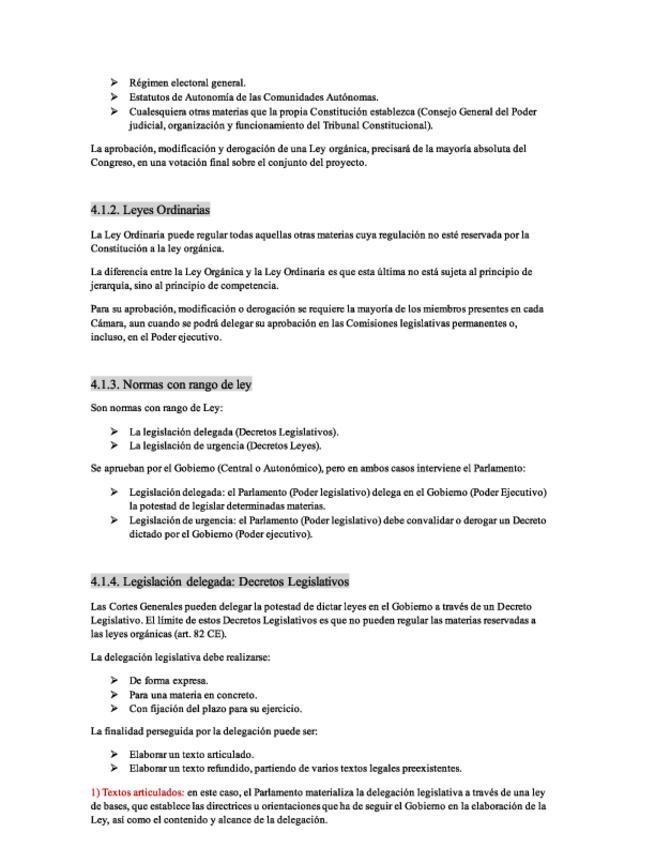 ➢ Régimen electoral general.
➢ Estatutos de Autonomía de las Comunidades Autónomas.
➢ Cualesquiera otras materias que la propia Constitución establezca (Consejo General del Poder judicial, organización y funcionamiento del Tribunal Constitucional).

La aprobación, modificación y derogación de una Ley orgánica, precisará de la mayoría absoluta del Congreso, en una votación final sobre el conjunto del proyecto.

4.1.2. Leyes Ordinarias

La Ley Ordinaria puede regular todas aquellas otras materias cuya regulación no esté reservada por la Constitución a la ley orgánica.

La diferencia entre la Ley Orgánica y la Ley Ordinaria es que esta última no está sujeta al principio de jerarquía, sino al principio de competencia.

Para su aprobación, modificación o derogación se requiere la mayoría de los miembros presentes en cada Cámara, aun cuando se podrá delegar su aprobación en las Comisiones legislativas permanentes o, incluso, en el Poder ejecutivo.

4.1.3. Normas con rango de ley

Son normas con rango de Ley:

➢ La legislación delegada (Decretos Legislativos).
➢ La legislación de urgencia (Decretos Leyes).

Se aprueban por el Gobierno (Central o Autonómico), pero en ambos casos interviene el Parlamento:

➢ Legislación delegada: el Parlamento (Poder legislativo) delega en el Gobierno (Poder Ejecutivo) la potestad de legislar determinadas materias.
➢ Legislación de urgencia: el Parlamento (Poder legislativo) debe convalidar o derogar un Decreto dictado por el Gobierno (Poder ejecutivo).

4.1.4. Legislación delegada: Decretos Legislativos

Las Cortes Generales pueden delegar la potestad de dictar leyes en el Gobierno a través de un Decreto Legislativo. El límite de estos Decretos Legislativos es que no pueden regular las materias reservadas a las leyes orgánicas (art. 82 CE).

La delegación legislativa debe realizarse:

➢ De forma expresa.
➢ Para una materia en concreto.
➢ Con fijación del plazo para su ejercicio.

La finalidad perseguida por la delegación puede ser:

➢ Elaborar un texto articulado.
➢ Elaborar un texto refundido, partiendo de varios textos legales preexistentes.

1) Textos articulados: en este caso, el Parlamento materializa la delegación legislativa a través de una ley de bases, que establece las directrices u orientaciones que ha de seguir el Gobierno en la elaboración de la Ley, así como el contenido y alcance de la delegación.